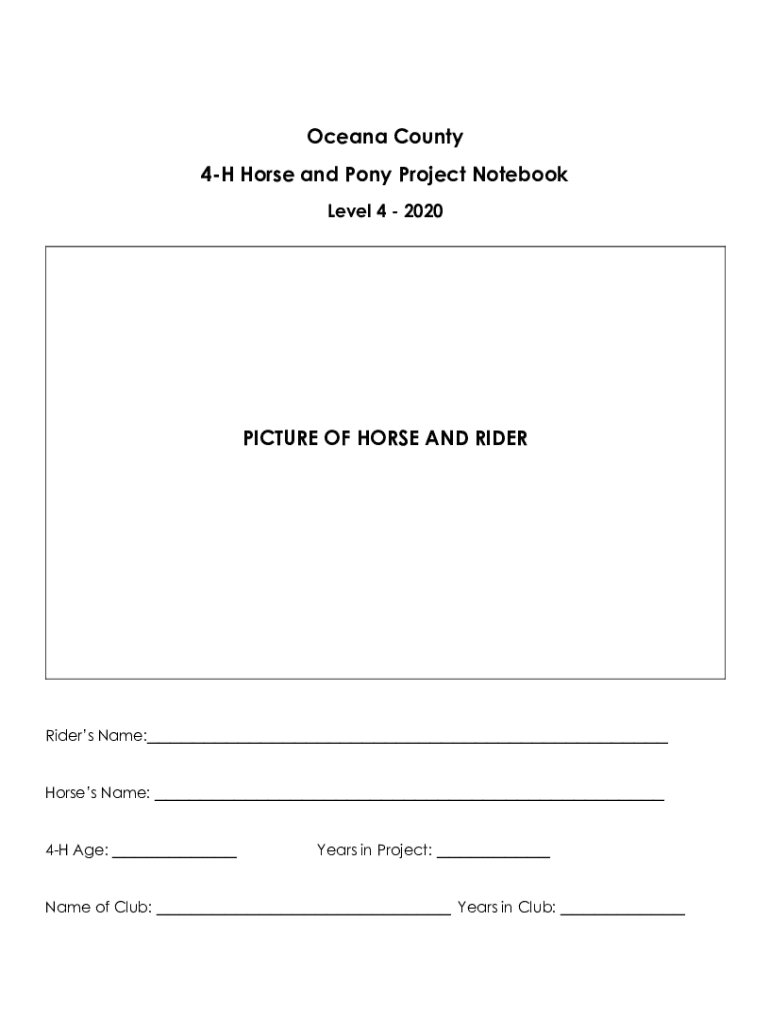 Oceana County

4-H Horse and Pony Project Notebook

Level 4 - 2020

PICTURE OF HORSE AND RIDER

Rider's Name:____

Horse's Name: ____

4-H Age: ____ Years in Project: ____

Name of Club: ____ Years in Club: ____